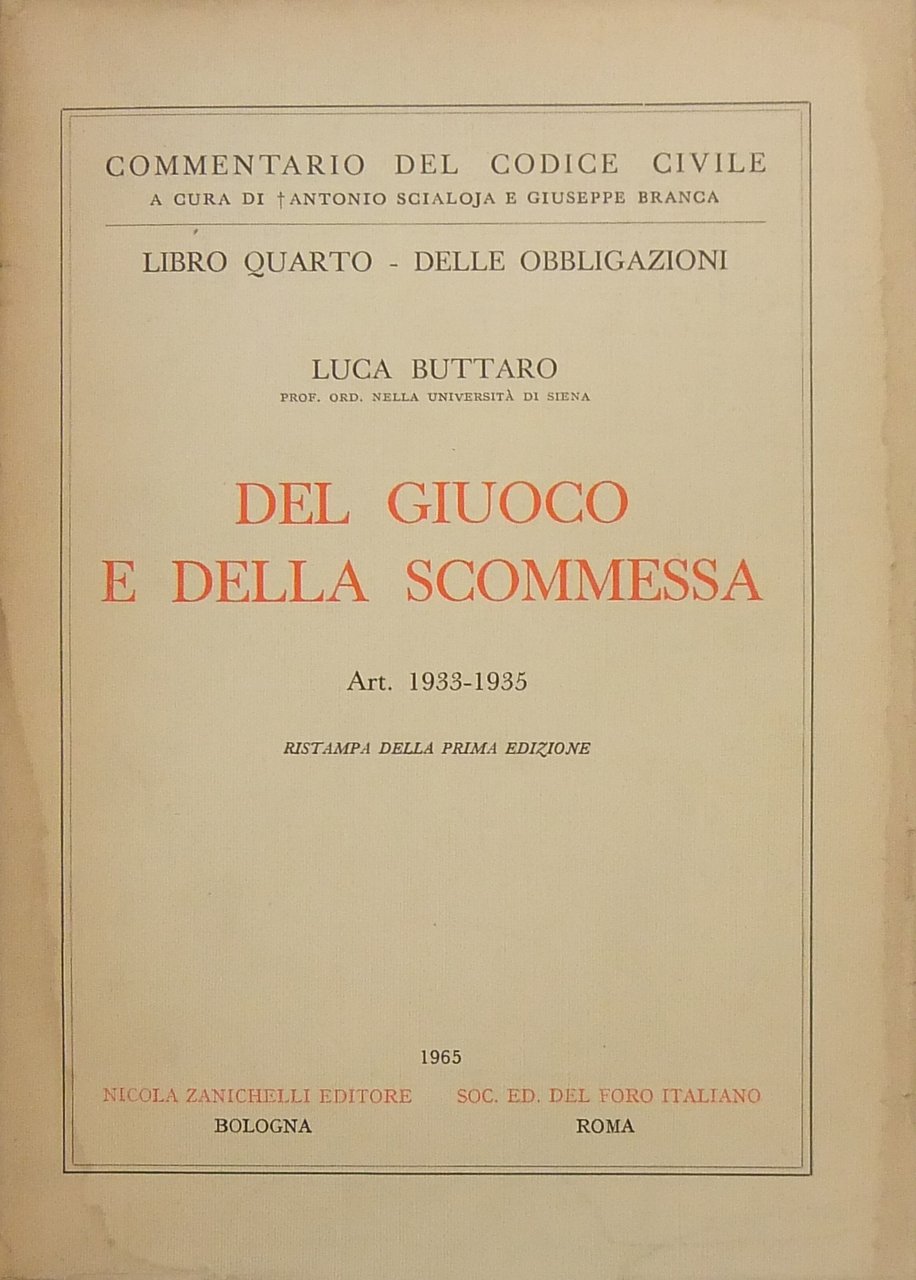 COMMENTARIO DEL CODICE CIVILE
A CURA DI †ANTONIO SCIALOJA E GIUSEPPE BRANCA

LIBRO QUARTO - DELLE OBBLIGAZIONI

LUCA BUTTARO
PROF. ORD. NELLA UNIVERSITÀ DI SIENA

DEL GIUOCO E DELLA SCOMMESSA

Art. 1933-1935

RISTAMPA DELLA PRIMA EDIZIONE

1965

NICOLA ZANICHELLI EDITORE
BOLOGNA

SOC. ED. DEL FORO ITALIANO
ROMA